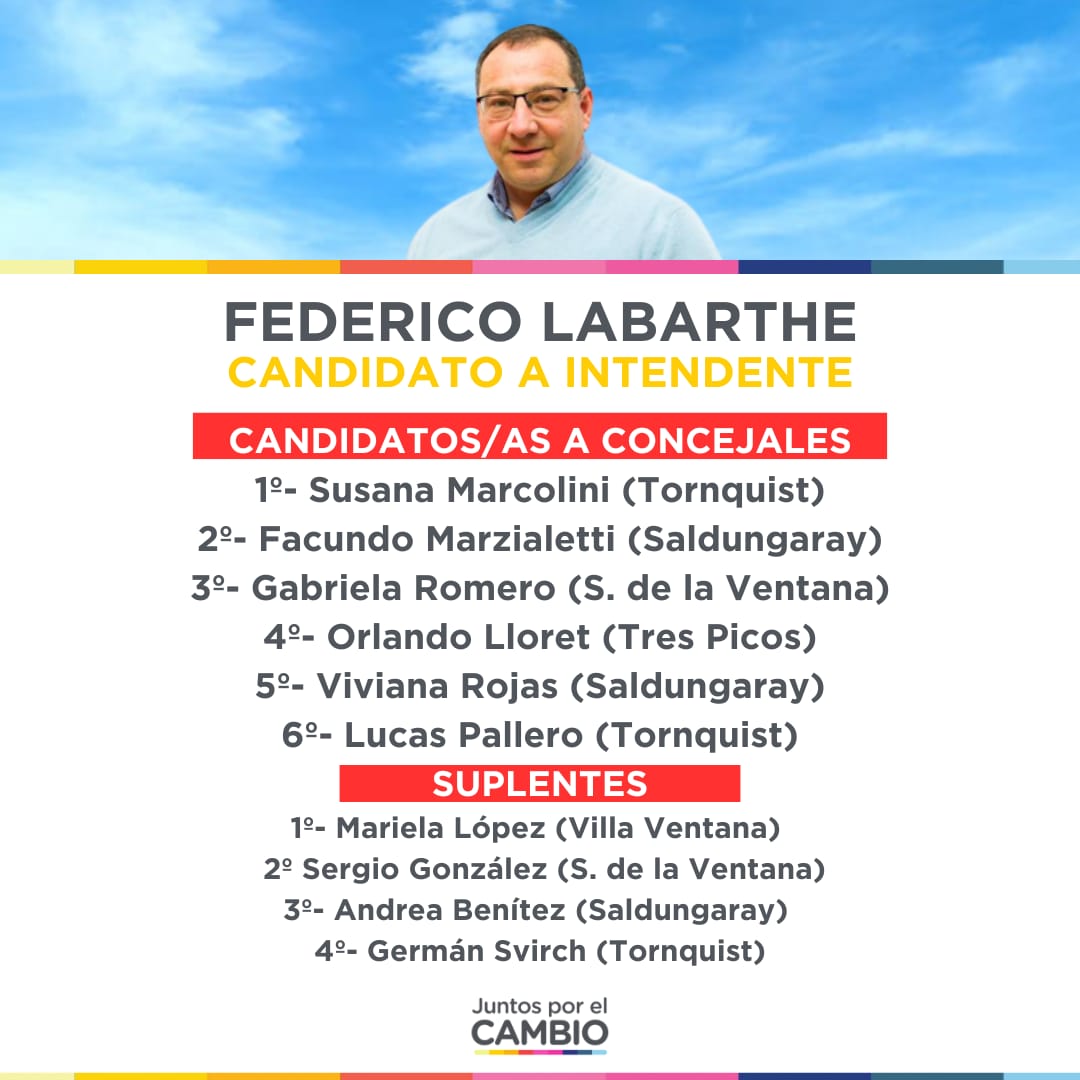 FEDERICO LABARTHE
CANDIDATO A INTENDENTE

CANDIDATOS/AS A CONCEJALES
1º- Susana Marcolini (Tornquist)
2º- Facundo Marzialetti (Saldungaray)
3º- Gabriela Romero (S. de la Ventana)
4º- Orlando Lloret (Tres Picos)
5º- Viviana Rojas (Saldungaray)
6º- Lucas Pallero (Tornquist)

SUPLENTES
1º- Mariela López (Villa Ventana)
2º Sergio González (S. de la Ventana)
3º- Andrea Benítez (Saldungaray)
4º- Germán Svirch (Tornquist)

Juntos por el
CAMBIO